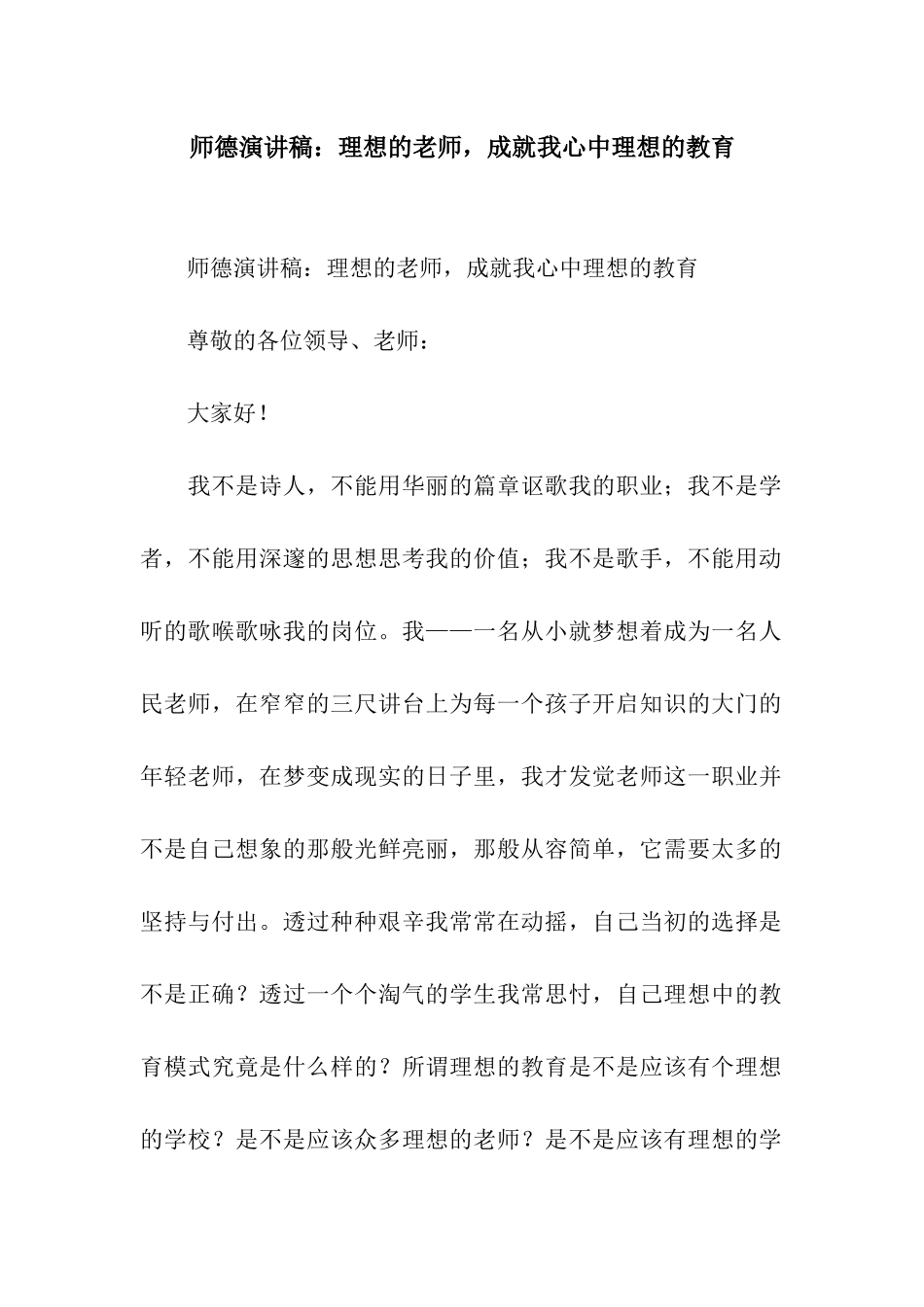 师德演讲稿：理想的老师，成就我心中理想的教育

师德演讲稿：理想的老师，成就我心中理想的教育

尊敬的各位领导、老师：

大家好！

我不是诗人，不能用华丽的篇章讴歌我的职业；我不是学者，不能用深邃的思想思考我的价值；我不是歌手，不能用动听的歌喉歌咏我的岗位。我——一名从小就梦想着成为一名人民老师，在窄窄的三尺讲台上为每一个孩子开启知识的大门的年轻老师，在梦变成现实的日子里，我才发觉老师这一职业并不是自己想象的那般光鲜亮丽，那般从容简单，它需要太多的坚持与付出。透过种种艰辛我常常在动摇，自己当初的选择是不是正确？透过一个个淘气的学生我常思忖，自己理想中的教育模式究竟是什么样的？所谓理想的教育是不是应该有个理想的学校？是不是应该众多理想的老师？是不是应该有理想的学